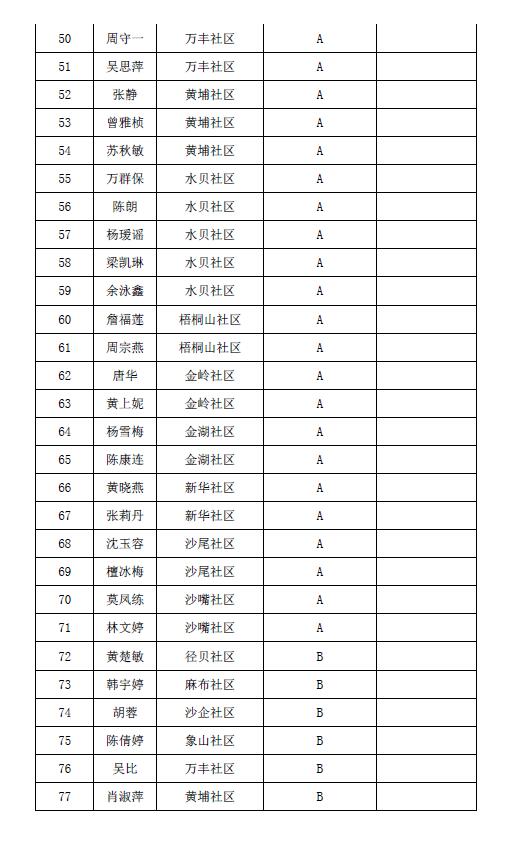 | 50 | 周守一 | 万丰社区 | A | |
|---|---|---|---|---|
| 51 | 吴思萍 | 万丰社区 | A | |
| 52 | 张静 | 黄埔社区 | A | |
| 53 | 曾雅桢 | 黄埔社区 | A | |
| 54 | 苏秋敏 | 黄埔社区 | A | |
| 55 | 万群保 | 水贝社区 | A | |
| 56 | 陈朗 | 水贝社区 | A | |
| 57 | 杨瑗谣 | 水贝社区 | A | |
| 58 | 梁凯琳 | 水贝社区 | A | |
| 59 | 余泳鑫 | 水贝社区 | A | |
| 60 | 詹福莲 | 梧桐山社区 | A | |
| 61 | 周宗燕 | 梧桐山社区 | A | |
| 62 | 唐华 | 金岭社区 | A | |
| 63 | 黄上妮 | 金岭社区 | A | |
| 64 | 杨雪梅 | 金湖社区 | A | |
| 65 | 陈康连 | 金湖社区 | A | |
| 66 | 黄晓燕 | 新华社区 | A | |
| 67 | 张莉丹 | 新华社区 | A | |
| 68 | 沈玉容 | 沙尾社区 | A | |
| 69 | 檀冰梅 | 沙尾社区 | A | |
| 70 | 莫凤练 | 沙嘴社区 | A | |
| 71 | 林文婷 | 沙嘴社区 | A | |
| 72 | 黄楚敏 | 径贝社区 | B | |
| 73 | 韩宇婷 | 麻布社区 | B | |
| 74 | 胡蓉 | 沙企社区 | B | |
| 75 | 陈倩婷 | 象山社区 | B | |
| 76 | 吴比 | 万丰社区 | B | |
| 77 | 肖淑萍 | 黄埔社区 | B | |